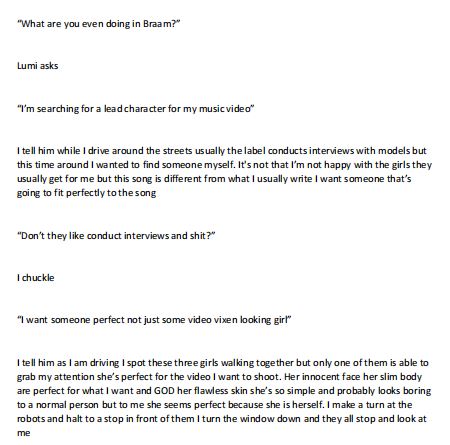 "What are you even doing in Braam?"

Lumi asks

"I'm searching for a lead character for my music video"

I tell him while I drive around the streets usually the label conducts interviews with models but this time around I wanted to find someone myself. It's not that I'm not happy with the girls they usually get for me but this song is different from what I usually write I want someone that's going to fit perfectly to the song

"Don't they like conduct interviews and shit?"

I chuckle

"I want someone perfect not just some video vixen looking girl"

I tell him as I am driving I spot these three girls walking together but only one of them is able to grab my attention she's perfect for the video I want to shoot. Her innocent face her slim body are perfect for what I want and GOD her flawless skin she's so simple and probably looks boring to a normal person but to me she seems perfect because she is herself. I make a turn at the robots and halt to a stop in front of them I turn the window down and they all stop and look at me